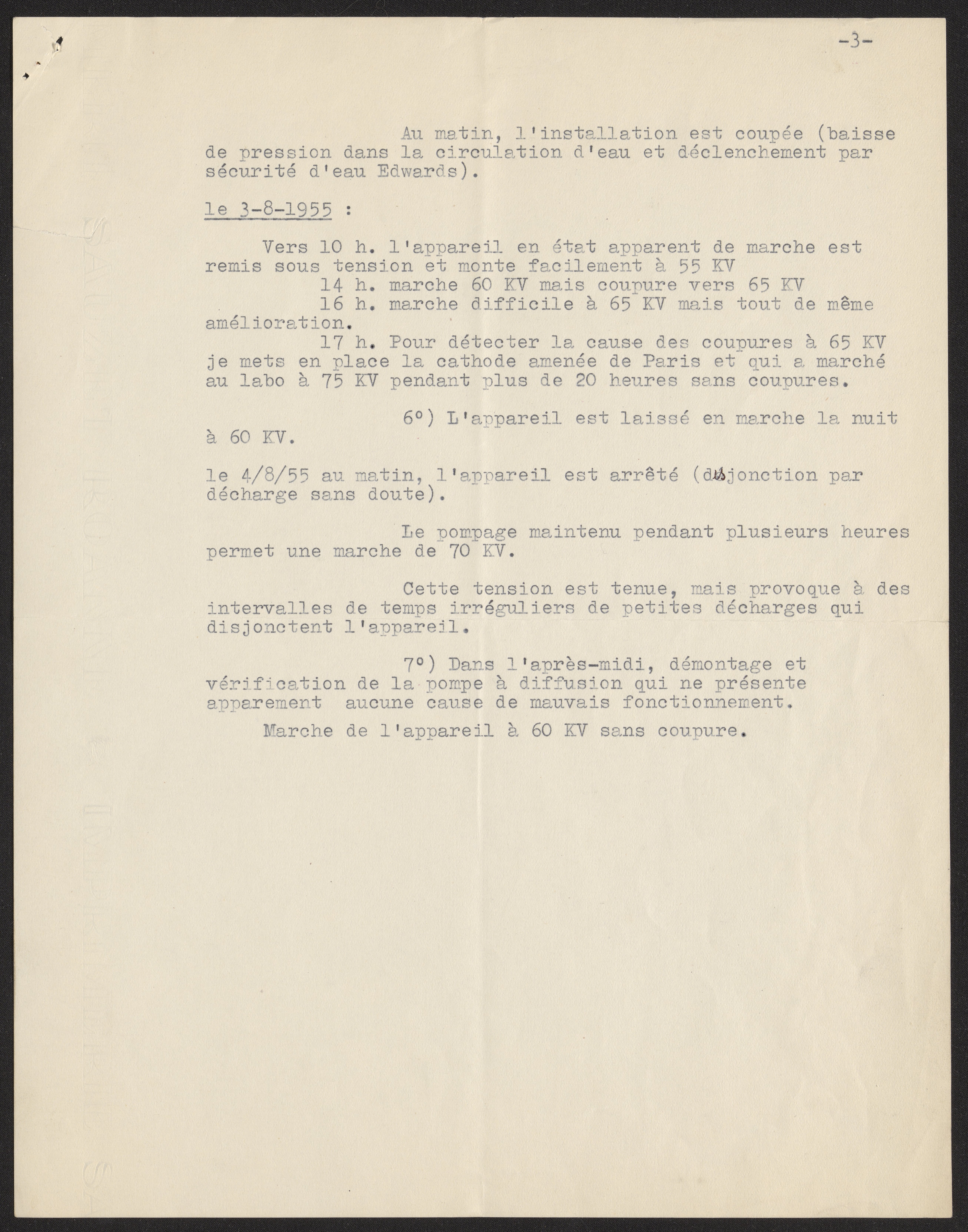 -3-

Au matin, l'installation est coupée (baisse de pression dans la circulation d'eau et déclenchement par sécurité d'eau Edwards).

le 3-8-1955 :

Vers 10 h. l'appareil en état apparent de marche est remis sous tension et monte facilement à 55 KV
14 h. marche 60 KV mais coupure vers 65 KV
16 h. marche difficile à 65 KV mais tout de même amélioration.
17 h. Pour détecter la cause des coupures à 65 KV je mets en place la cathode amenée de Paris et qui a marché au labo à 75 KV pendant plus de 20 heures sans coupures.

6°) L'appareil est laissé en marche la nuit à 60 KV.

le 4/8/55 au matin, l'appareil est arrêté (disjonction par décharge sans doute).

Le pompage maintenu pendant plusieurs heures permet une marche de 70 KV.

Cette tension est tenue, mais provoque à des intervalles de temps irréguliers de petites décharges qui disjonctent l'appareil.

7°) Dans l'après-midi, démontage et vérification de la pompe à diffusion qui ne présente apparement aucune cause de mauvais fonctionnement.
Marche de l'appareil à 60 KV sans coupure.